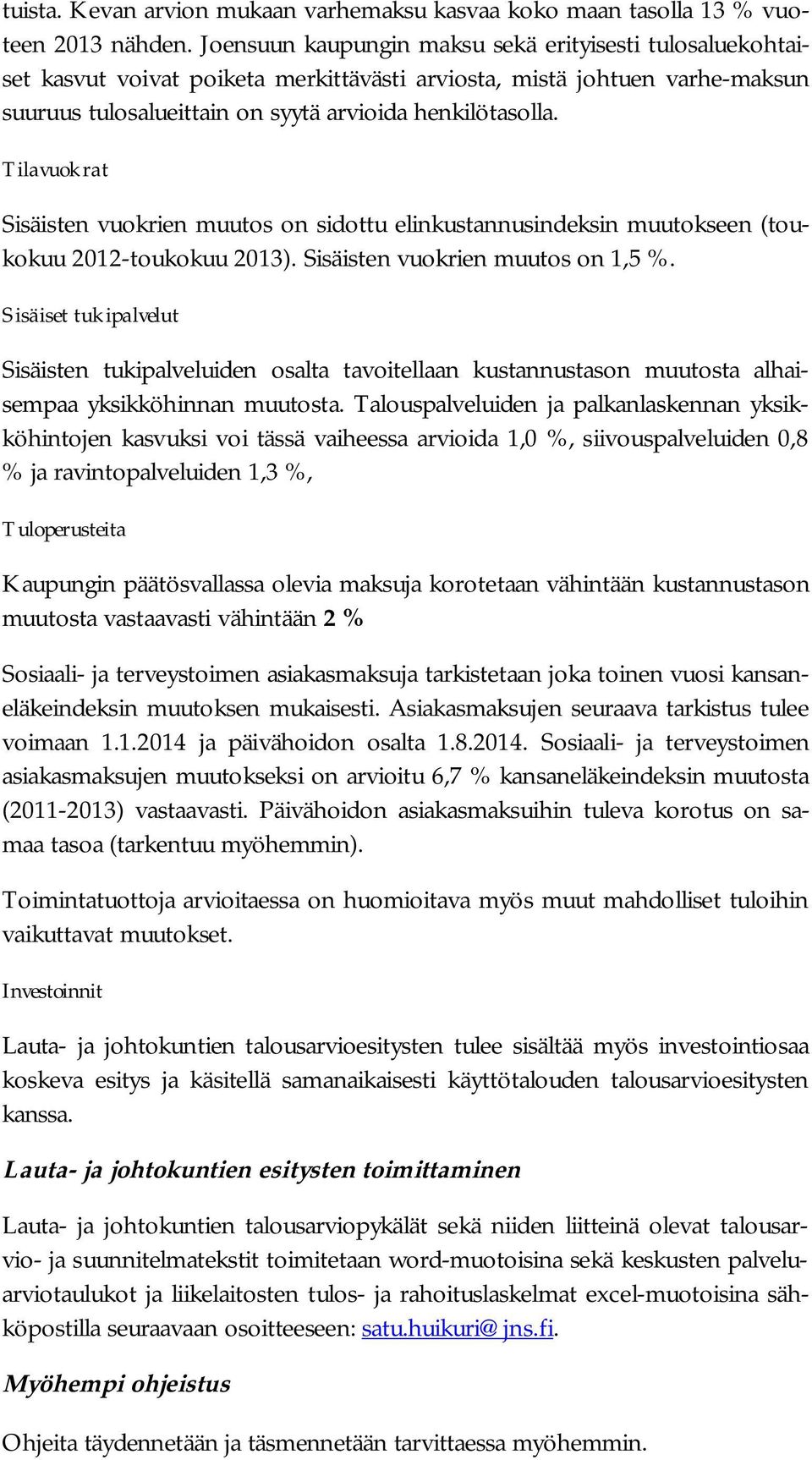 tuista. Kevan arvion mukaan varhemaksu kasvaa koko maan tasolla 13 % vuoteen 2013 nähden. Joensuun kaupungin maksu sekä erityisesti tulosaluekohtaiset kasvut voivat poiketa merkittävästi arviosta, mistä johtuen varhe-maksun suuruus tulosalueittain on syytä arvioida henkilötasolla.

Tilavuokrat

Sisäisten vuokrien muutos on sidottu elinkustannusindeksin muutokseen (toukokuu 2012-toukokuu 2013). Sisäisten vuokrien muutos on 1,5 %.

Sisäiset tukipalvelut

Sisäisten tukipalveluiden osalta tavoitellaan kustannustason muutosta alhaisempaa yksikköhinnan muutosta. Talouspalveluiden ja palkanlaskennan yksikköhintojen kasvuksi voi tässä vaiheessa arvioida 1,0 %, siivouspalveluiden 0,8 % ja ravintopalveluiden 1,3 %,

Tuloperusteita

Kaupungin päätösvallassa olevia maksuja korotetaan vähintään kustannustason muutosta vastaavasti vähintään 2 %

Sosiaali- ja terveystoimen asiakasmaksuja tarkistetaan joka toinen vuosi kansaneläkeindeksin muutoksen mukaisesti. Asiakasmaksujen seuraava tarkistus tulee voimaan 1.1.2014 ja päivähoidon osalta 1.8.2014. Sosiaali- ja terveystoimen asiakasmaksujen muutokseksi on arvioitu 6,7 % kansaneläkeindeksin muutosta (2011-2013) vastaavasti. Päivähoidon asiakasmaksuihin tuleva korotus on samaa tasoa (tarkentuu myöhemmin).

Toimintatuottoja arvioitaessa on huomioitava myös muut mahdolliset tuloihin vaikuttavat muutokset.

Investoinnit

Lauta- ja johtokuntien talousarvioesitysten tulee sisältää myös investointiosaa koskeva esitys ja käsitellä samanaikaisesti käyttötalouden talousarvioesitysten kanssa.

Lauta- ja johtokuntien esitysten toimittaminen

Lauta- ja johtokuntien talousarviopykälät sekä niiden liitteinä olevat talousarvio- ja suunnitelmatekstit toimitetaan word-muotoisina sekä keskusten palveluarviotaulukot ja liikelaitosten tulos- ja rahoituslaskelmat excel-muotoisina sähköpostilla seuraavaan osoitteeseen: satu.huikuri@jns.fi.

Myöhempi ohjeistus

Ohjeita täydennetään ja täsmennetään tarvittaessa myöhemmin.